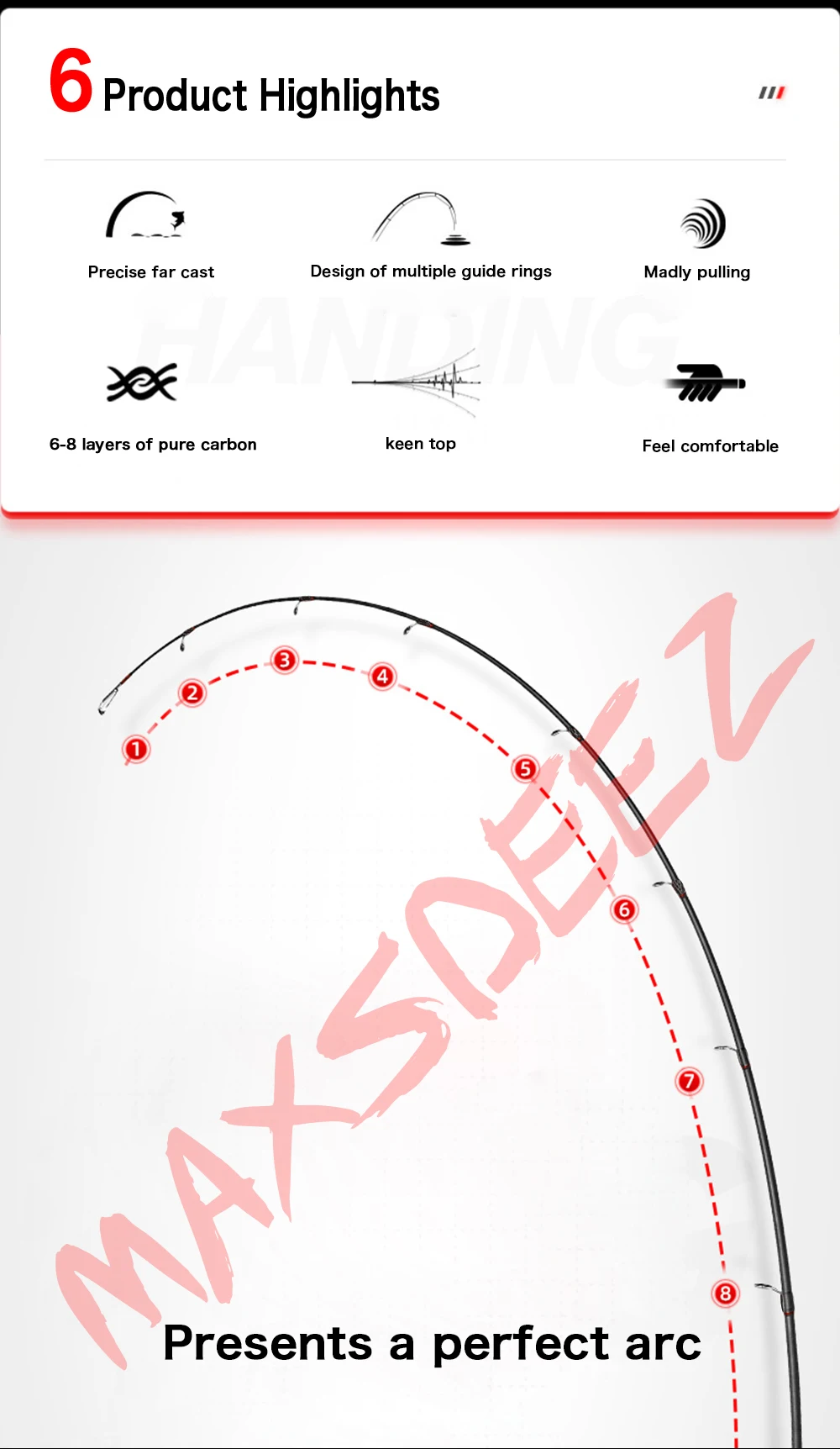 6 Product Highlights

Precise far cast

Design of multiple guide rings

Madly pulling

HANDING

6-8 layers of pure carbon

keen top

Feel comfortable

1 2 3 4 5 6 7 8

MAXSDEEZ

Presents a perfect arc